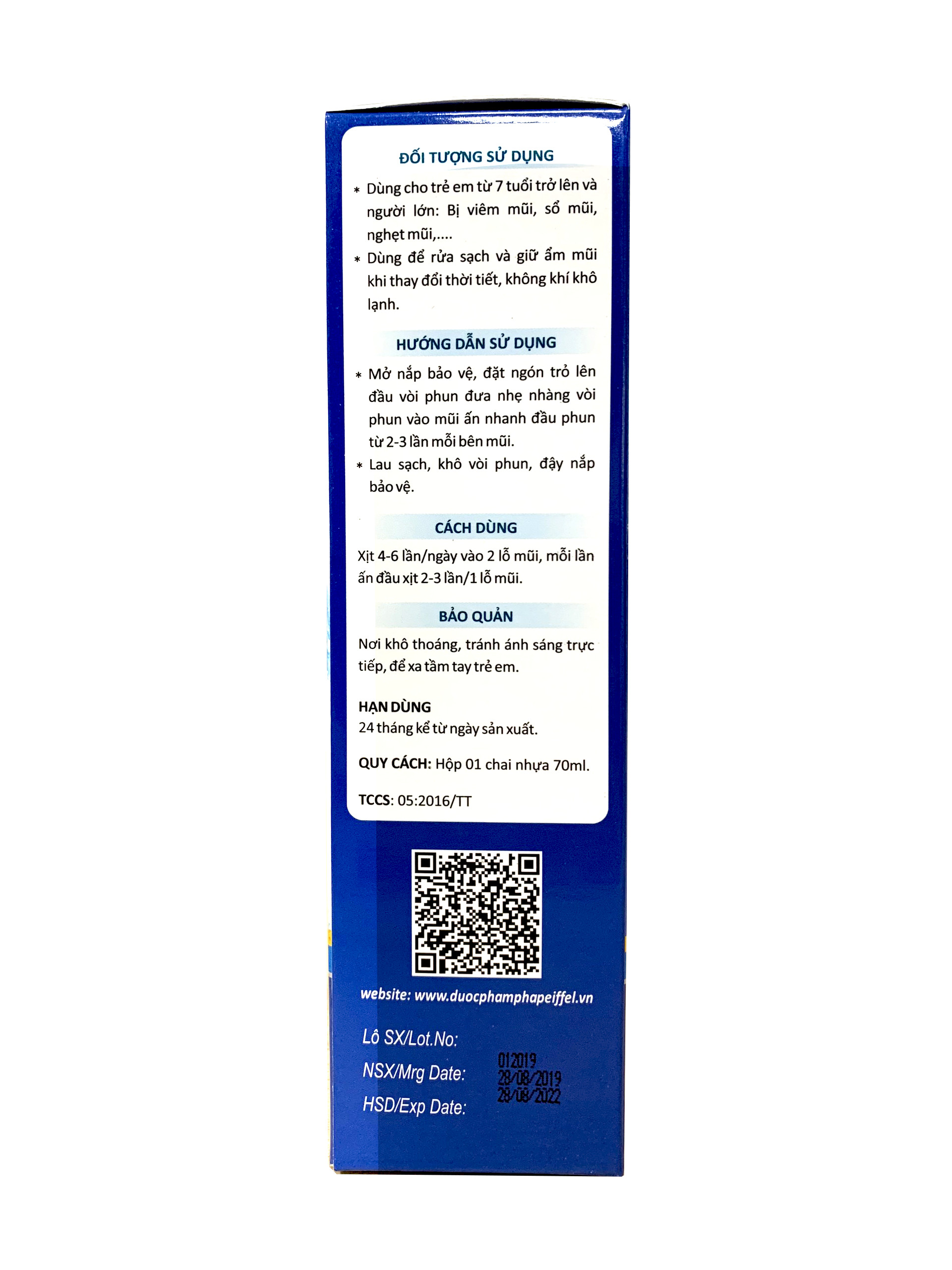 ĐỐI TƯỢNG SỬ DỤNG

* Dùng cho trẻ em từ 7 tuổi trở lên và người lớn: Bị viêm mũi, sổ mũi, nghẹt mũi,....
* Dùng để rửa sạch và giữ ẩm mũi khi thay đổi thời tiết, không khí khô lạnh.

HƯỚNG DẪN SỬ DỤNG

* Mở nắp bảo vệ, đặt ngón trỏ lên đầu vòi phun đưa nhẹ nhàng vòi phun vào mũi ấn nhanh đầu phun từ 2-3 lần mỗi bên mũi.
* Lau sạch, khô vòi phun, đậy nắp bảo vệ.

CÁCH DÙNG

Xịt 4-6 lần/ngày vào 2 lỗ mũi, mỗi lần ấn đầu xịt 2-3 lần/1 lỗ mũi.

BẢO QUẢN

Nơi khô thoáng, tránh ánh sáng trực tiếp, để xa tầm tay trẻ em.

HẠN DÙNG
24 tháng kể từ ngày sản xuất.

QUY CÁCH: Hộp 01 chai nhựa 70ml.

TCCS: 05:2016/TT

website: www.duocphamphapeiffel.vn

Lô SX/Lot.No: 012019
NSX/Mrg Date: 28/08/2019
HSD/Exp Date: 28/08/2022